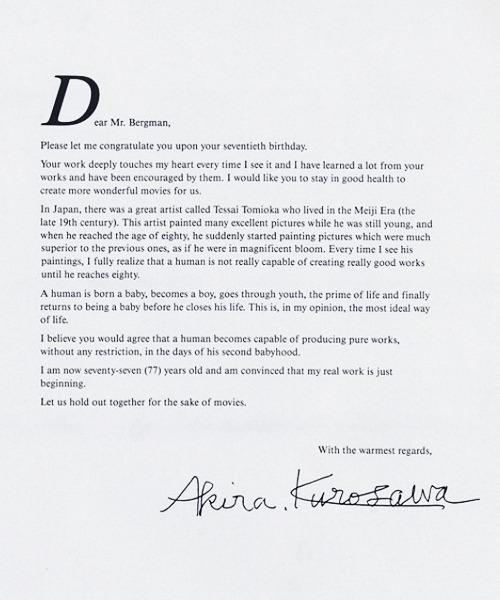 Dear Mr. Bergman,

Please let me congratulate you upon your seventieth birthday.

Your work deeply touches my heart every time I see it and I have learned a lot from your works and have been encouraged by them. I would like you to stay in good health to create more wonderful movies for us.

In Japan, there was a great artist called Tessai Tomioka who lived in the Meiji Era (the late 19th century). This artist painted many excellent pictures while he was still young, and when he reached the age of eighty, he suddenly started painting pictures which were much superior to the previous ones, as if he were in magnificent bloom. Every time I see his paintings, I fully realize that a human is not really capable of creating really good works until he reaches eighty.

A human is born a baby, becomes a boy, goes through youth, the prime of life and finally returns to being a baby before he closes his life. This is, in my opinion, the most ideal way of life.

I believe you would agree that a human becomes capable of producing pure works, without any restriction, in the days of his second babyhood.

I am now seventy-seven (77) years old and am convinced that my real work is just beginning.

Let us hold out together for the sake of movies.

With the warmest regards,

Akira. Kurosawa